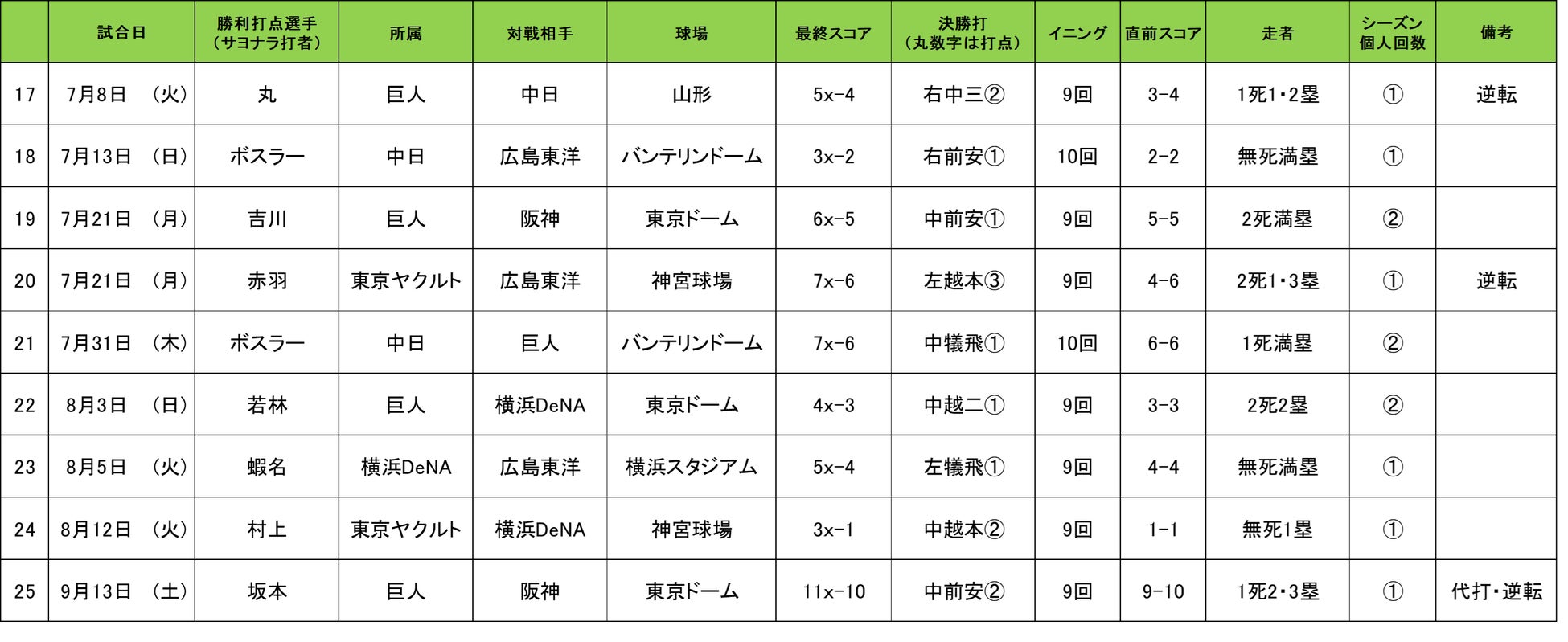 |  | 試合日 | 勝利打点選手（サヨナラ打者） | 所属 | 対戦相手 | 球場 | 最終スコア | 決勝打（丸数字は打点） | イニング | 直前スコア | 走者 | シーズン個人回数 | 備考 |
|---|---|---|---|---|---|---|---|---|---|---|---|---|
| 17 | 7月8日 （火） | 丸 | 巨人 | 中日 | 山形 | 5x-4 | 右中三② | 9回 | 3-4 | 1死1・2塁 | ① | 逆転 |
| 18 | 7月13日 （日） | ボスラー | 中日 | 広島東洋 | バンテリンドーム | 3x-2 | 右前安① | 10回 | 2-2 | 無死満塁 | ① |  |
| 19 | 7月21日 （月） | 吉川 | 巨人 | 阪神 | 東京ドーム | 6x-5 | 中前安① | 9回 | 5-5 | 2死満塁 | ② |  |
| 20 | 7月21日 （月） | 赤羽 | 東京ヤクルト | 広島東洋 | 神宮球場 | 7x-6 | 左越本③ | 9回 | 4-6 | 2死1・3塁 | ① | 逆転 |
| 21 | 7月31日 （木） | ボスラー | 中日 | 巨人 | バンテリンドーム | 7x-6 | 中犠飛① | 10回 | 6-6 | 1死満塁 | ② |  |
| 22 | 8月3日 （日） | 若林 | 巨人 | 横浜DeNA | 東京ドーム | 4x-3 | 中越二① | 9回 | 3-3 | 2死2塁 | ② |  |
| 23 | 8月5日 （火） | 蝦名 | 横浜DeNA | 広島東洋 | 横浜スタジアム | 5x-4 | 左犠飛① | 9回 | 4-4 | 無死満塁 | ① |  |
| 24 | 8月12日 （火） | 村上 | 東京ヤクルト | 横浜DeNA | 神宮球場 | 3x-1 | 中越本② | 9回 | 1-1 | 無死1塁 | ① |  |
| 25 | 9月13日 （土） | 坂本 | 巨人 | 阪神 | 東京ドーム | 11x-10 | 中前安② | 9回 | 9-10 | 1死2・3塁 | ① | 代打・逆転 |